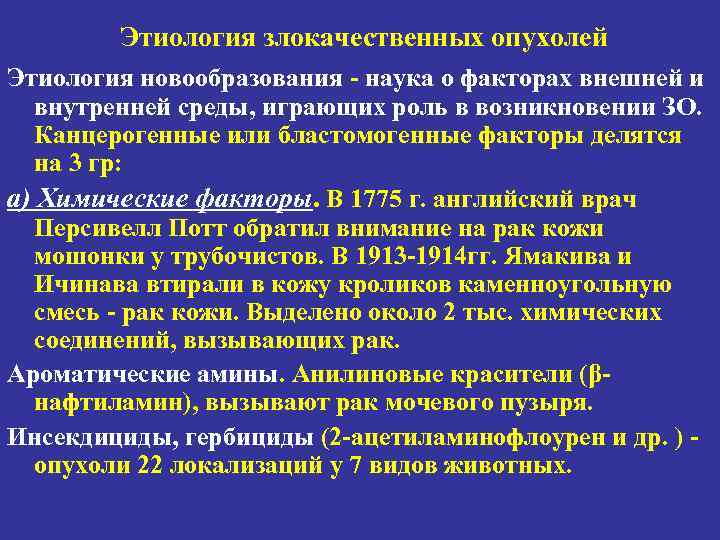 Этиология злокачественных опухолей

Этиология новообразования - наука о факторах внешней и внутренней среды, играющих роль в возникновении ЗО. Канцерогенные или бластомогенные факторы делятся на 3 гр:

а) Химические факторы. В 1775 г. английский врач Персивелл Потт обратил внимание на рак кожи мошонки у трубочистов. В 1913-1914гг. Ямакива и Ичинава втирали в кожу кроликов каменноугольную смесь - рак кожи. Выделено около 2 тыс. химических соединений, вызывающих рак.

Ароматические амины. Анилиновые красители (β-нафтиламин), вызывают рак мочевого пузыря.

Инсекдициды, гербициды (2-ацетиламинофлоурен и др. ) - опухоли 22 локализаций у 7 видов животных.